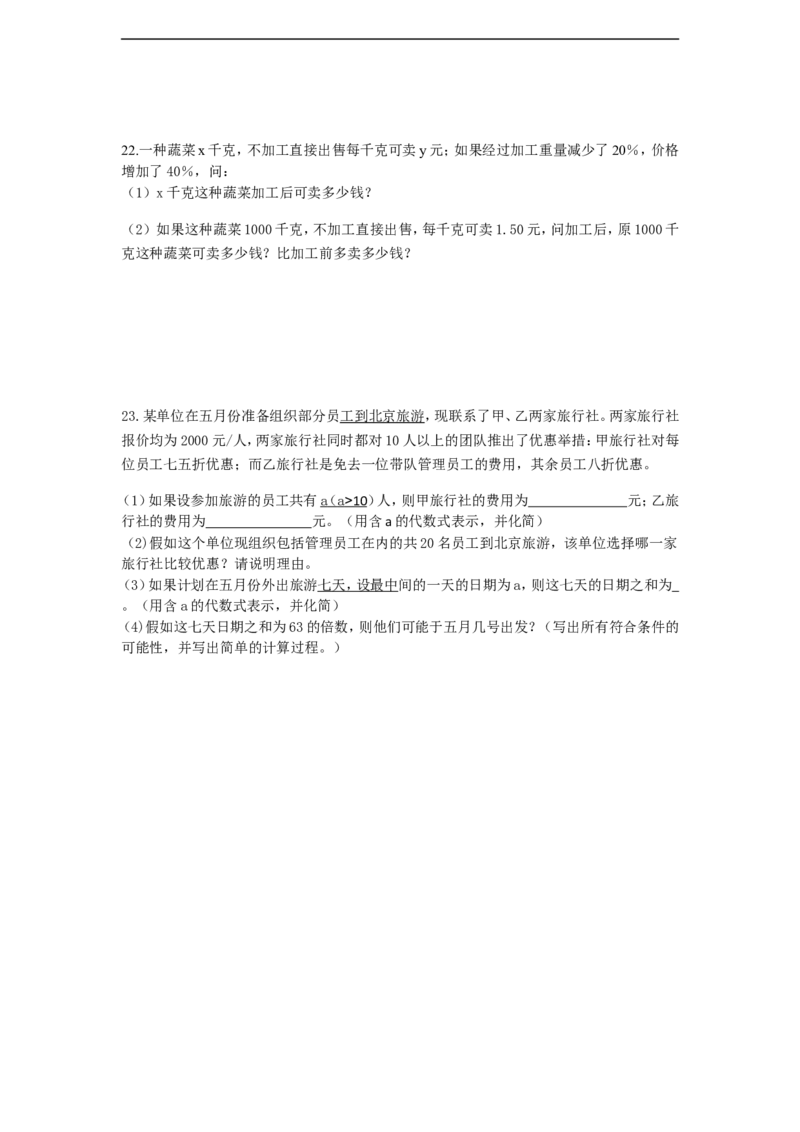 22.一种蔬菜x千克，不加工直接出售每千克可卖y元；如果经过加工重量减少了20%，价格增加了40%，问：
（1）x千克这种蔬菜加工后可卖多少钱？

（2）如果这种蔬菜1000千克，不加工直接出售，每千克可卖1.50元，问加工后，原1000千克这种蔬菜可卖多少钱？比加工前多卖多少钱？

23.某单位在五月份准备组织部分员工到北京旅游，现联系了甲、乙两家旅行社。两家旅行社报价均为2000元/人，两家旅行社同时都对10人以上的团队推出了优惠举措：甲旅行社对每位员工七五折优惠；而乙旅行社是免去一位带队管理员工的费用，其余员工八折优惠。

（1）如果设参加旅游的员工共有a（a>10）人，则甲旅行社的费用为____元；乙旅行社的费用为____元。（用含a的代数式表示，并化简）
（2）假如这个单位现组织包括管理员工在内的共20名员工到北京旅游，该单位选择哪一家旅行社比较优惠？请说明理由。
（3）如果计划在五月份外出旅游七天，设最中间的一天的日期为a，则这七天的日期之和为____。（用含a的代数式表示，并化简）
（4）假如这七天日期之和为63的倍数，则他们可能于五月几号出发？（写出所有符合条件的可能性，并写出简单的计算过程。）